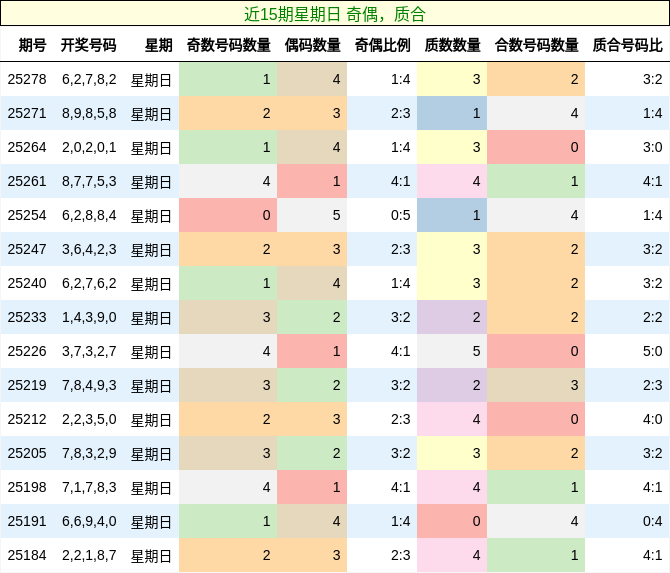 近15期星期日 奇偶，质合

| 期号 | 开奖号码 | 星期 | 奇数号码数量 | 偶码数量 | 奇偶比例 | 质数数量 | 合数号码数量 | 质合号码比 |
|---|---|---|---|---|---|---|---|---|
| 25278 | 6,2,7,8,2 | 星期日 | 1 | 4 | 1:4 | 3 | 2 | 3:2 |
| 25271 | 8,9,8,5,8 | 星期日 | 2 | 3 | 2:3 | 1 | 4 | 1:4 |
| 25264 | 2,0,2,0,1 | 星期日 | 1 | 4 | 1:4 | 3 | 0 | 3:0 |
| 25261 | 8,7,7,5,3 | 星期日 | 4 | 1 | 4:1 | 4 | 1 | 4:1 |
| 25254 | 6,2,8,8,4 | 星期日 | 0 | 5 | 0:5 | 1 | 4 | 1:4 |
| 25247 | 3,6,4,2,3 | 星期日 | 2 | 3 | 2:3 | 3 | 2 | 3:2 |
| 25240 | 6,2,7,6,2 | 星期日 | 1 | 4 | 1:4 | 3 | 2 | 3:2 |
| 25233 | 1,4,3,9,0 | 星期日 | 3 | 2 | 3:2 | 2 | 2 | 2:2 |
| 25226 | 3,7,3,2,7 | 星期日 | 4 | 1 | 4:1 | 5 | 0 | 5:0 |
| 25219 | 7,8,4,9,3 | 星期日 | 3 | 2 | 3:2 | 2 | 3 | 2:3 |
| 25212 | 2,2,3,5,0 | 星期日 | 2 | 3 | 2:3 | 4 | 0 | 4:0 |
| 25205 | 7,8,3,2,9 | 星期日 | 3 | 2 | 3:2 | 3 | 2 | 3:2 |
| 25198 | 7,1,7,8,3 | 星期日 | 4 | 1 | 4:1 | 4 | 1 | 4:1 |
| 25191 | 6,6,9,4,0 | 星期日 | 1 | 4 | 1:4 | 0 | 4 | 0:4 |
| 25184 | 2,2,1,8,7 | 星期日 | 2 | 3 | 2:3 | 4 | 1 | 4:1 |